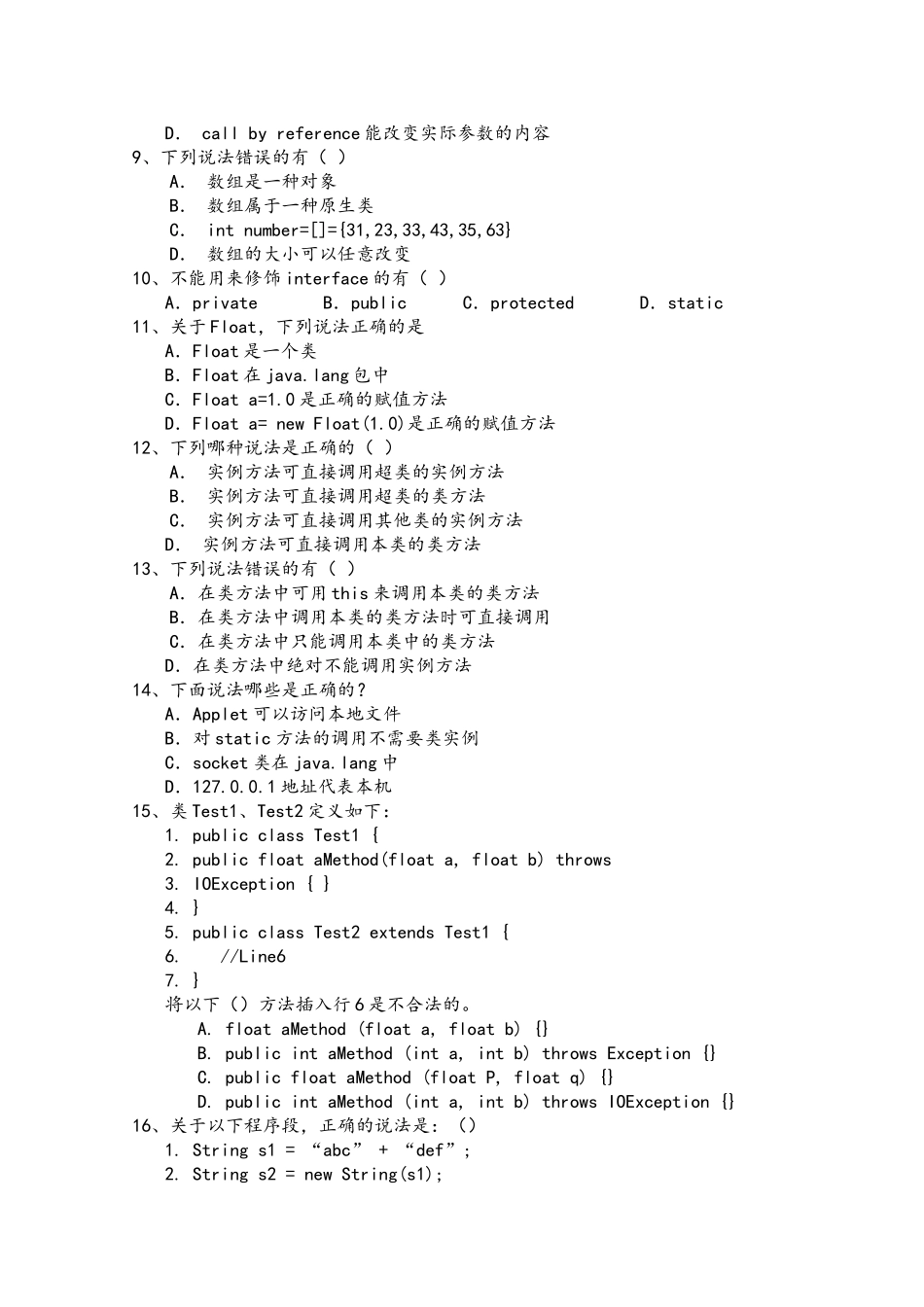 D. call by reference能改变实际参数的内容
9、下列说法错误的有（ ）
A. 数组是一种对象
B. 数组属于一种原生类
C. int number=[]={31,23,33,43,35,63}
D. 数组的大小可以任意改变
10、不能用来修饰interface的有（ ）
A. private  B. public  C. protected  D. static
11、关于Float，下列说法正确的是
A. Float是一个类
B. Float在java.lang包中
C. Float a=1.0是正确的赋值方法
D. Float a= new Float(1.0)是正确的赋值方法
12、下列哪种说法是正确的（ ）
A. 实例方法可直接调用超类的实例方法
B. 实例方法可直接调用超类的类方法
C. 实例方法可直接调用其他类的实例方法
D. 实例方法可直接调用本类的类方法
13、下列说法错误的有（ ）
A. 在类方法中可用this来调用本类的类方法
B. 在类方法中调用本类的类方法时可直接调用
C. 在类方法中只能调用本类中的类方法
D. 在类方法中绝对不能调用实例方法
14、下面说法哪些是正确的?
A. Applet可以访问本地文件
B. 对static方法的调用不需要类实例
C. socket类在java.lang中
D. 127.0.0.1地址代表本机
15、类Test1、Test2定义如下:
1. public class Test1 {
2. public float aMethod(float a, float b) throws
3. IOException { }
4. }
5. public class Test2 extends Test1 {
6.    //Line6
7. }
将以下（）方法插入行6是不合法的。
A. float aMethod (float a, float b) {}
B. public int aMethod (int a, int b) throws Exception {}
C. public float aMethod (float P, float q) {}
D. public int aMethod (int a, int b) throws IOException {}
16、关于以下程序段，正确的说法是:（）
1. String s1 = “abc” + “def”;
2. String s2 = new String(s1);